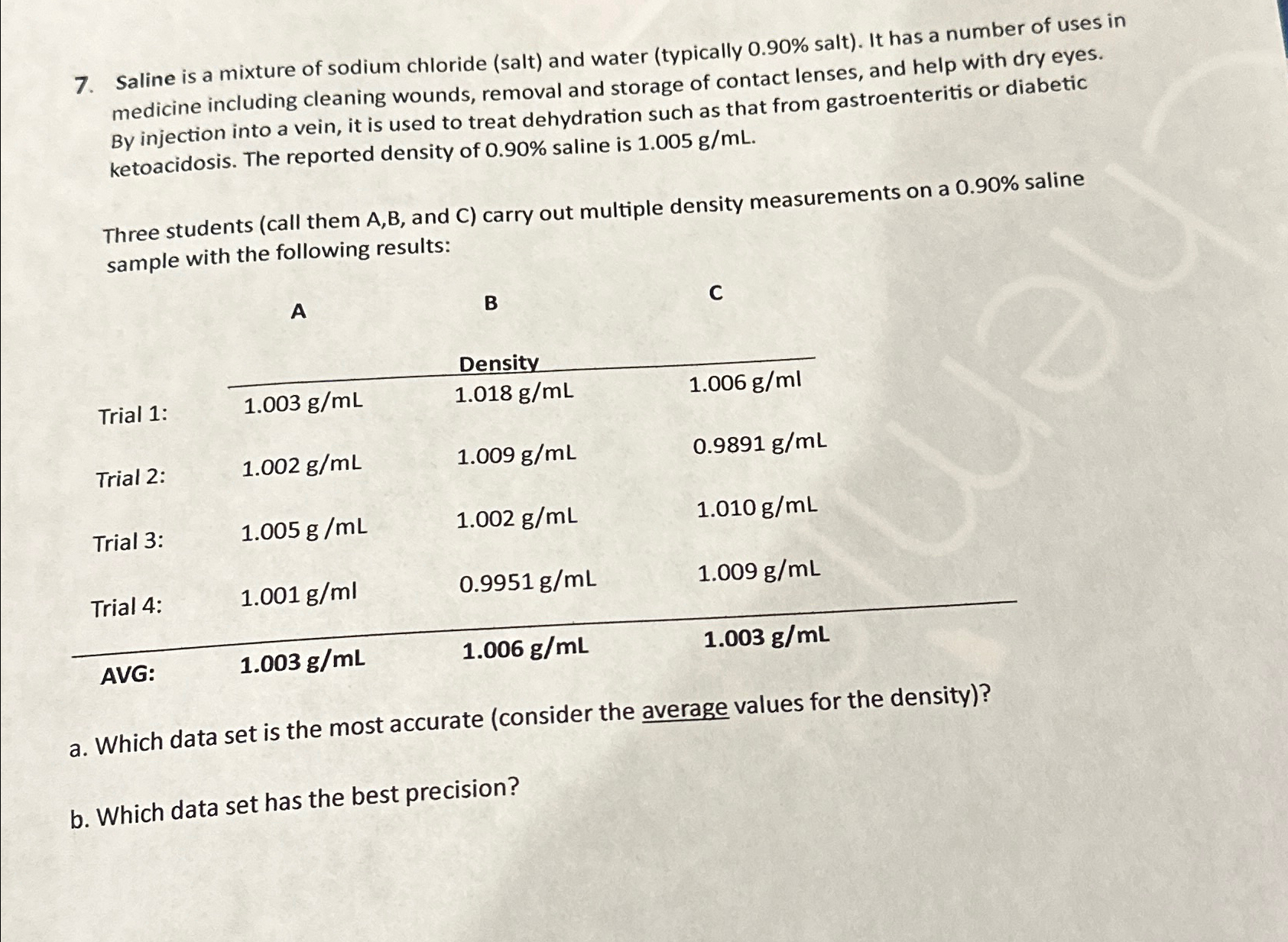 7. Saline is a mixture of sodium chloride (salt) and water (typically 0.90% salt). It has a number of uses in medicine including cleaning wounds, removal and storage of contact lenses, and help with dry eyes. By injection into a vein, it is used to treat dehydration such as that from gastroenteritis or diabetic ketoacidosis. The reported density of 0.90% saline is 1.005 g/mL.

Three students (call them A,B, and C) carry out multiple density measurements on a 0.90% saline sample with the following results:

| | A | B | C |
|---|---|---|---|
| | | Density | |
| Trial 1: | 1.003 g/mL | 1.018 g/mL | 1.006 g/ml |
| Trial 2: | 1.002 g/mL | 1.009 g/mL | 0.9891 g/mL |
| Trial 3: | 1.005 g /mL | 1.002 g/mL | 1.010 g/mL |
| Trial 4: | 1.001 g/ml | 0.9951 g/mL | 1.009 g/mL |
| AVG: | 1.003 g/mL | 1.006 g/mL | 1.003 g/mL |

a. Which data set is the most accurate (consider the average values for the density)?

b. Which data set has the best precision?